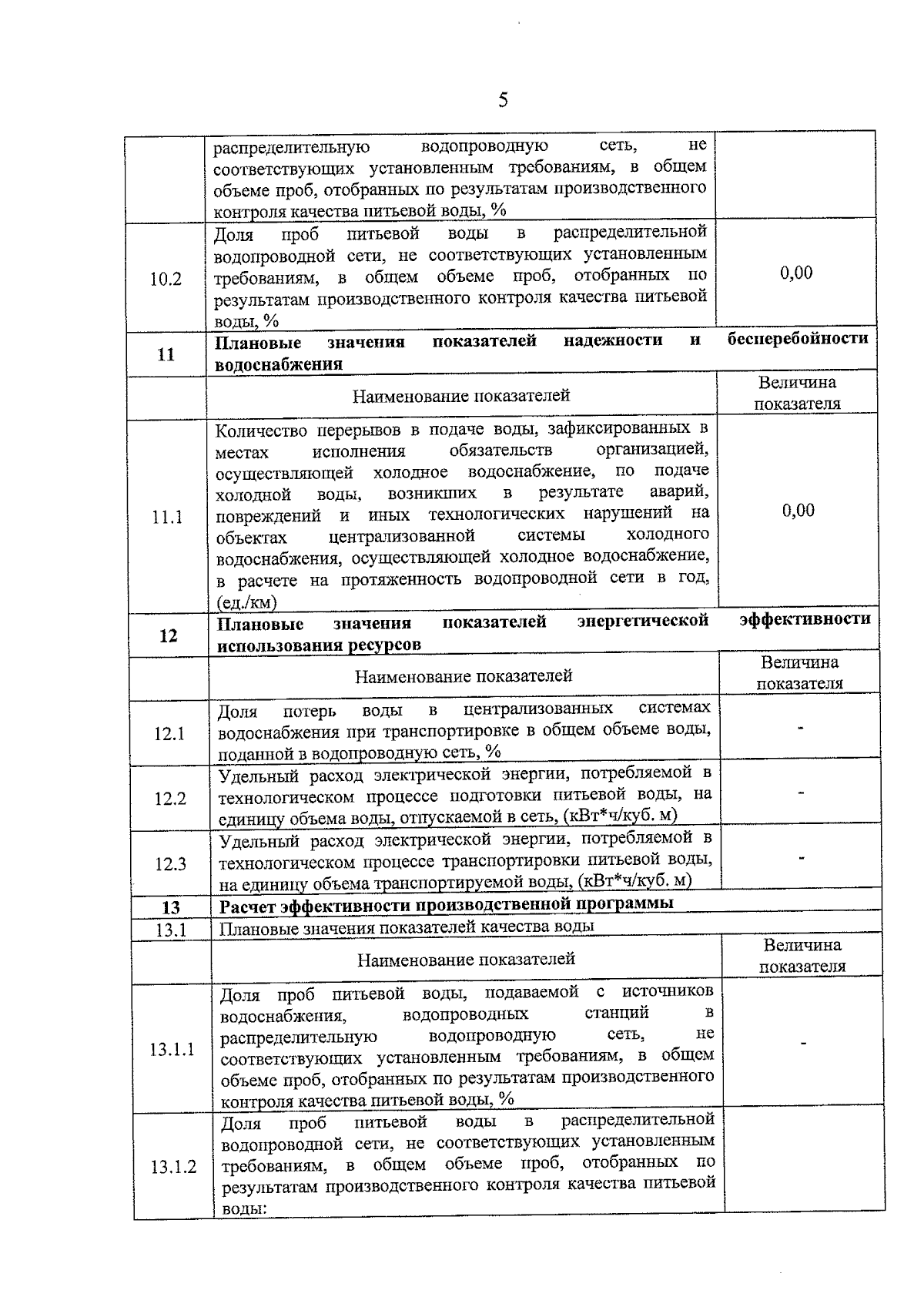 5

| | | |
|---|---|---|
| | распределительную водопроводную сеть, не соответствующих установленным требованиям, в общем объеме проб, отобранных по результатам производственного контроля качества питьевой воды, % | |
| 10.2 | Доля проб питьевой воды в распределительной водопроводной сети, не соответствующих установленным требованиям, в общем объеме проб, отобранных по результатам производственного контроля качества питьевой воды, % | 0,00 |
| 11 | **Плановые значения показателей надежности и бесперебойности водоснабжения** | |
| | Наименование показателей | Величина показателя |
| 11.1 | Количество перерывов в подаче воды, зафиксированных в местах исполнения обязательств организацией, осуществляющей холодное водоснабжение, по подаче холодной воды, возникших в результате аварий, повреждений и иных технологических нарушений на объектах централизованной системы холодного водоснабжения, осуществляющей холодное водоснабжение, в расчете на протяженность водопроводной сети в год, (ед./км) | 0,00 |
| 12 | **Плановые значения показателей энергетической эффективности использования ресурсов** | |
| | Наименование показателей | Величина показателя |
| 12.1 | Доля потерь воды в централизованных системах водоснабжения при транспортировке в общем объеме воды, поданной в водопроводную сеть, % | - |
| 12.2 | Удельный расход электрической энергии, потребляемой в технологическом процессе подготовки питьевой воды, на единицу объема воды, отпускаемой в сеть, (кВт*ч/куб. м) | - |
| 12.3 | Удельный расход электрической энергии, потребляемой в технологическом процессе транспортировки питьевой воды, на единицу объема транспортируемой воды, (кВт*ч/куб. м) | - |
| 13 | **Расчет эффективности производственной программы** | |
| 13.1 | Плановые значения показателей качества воды | |
| | Наименование показателей | Величина показателя |
| 13.1.1 | Доля проб питьевой воды, подаваемой с источников водоснабжения, водопроводных станций в распределительную водопроводную сеть, не соответствующих установленным требованиям, в общем объеме проб, отобранных по результатам производственного контроля качества питьевой воды, % | - |
| 13.1.2 | Доля проб питьевой воды в распределительной водопроводной сети, не соответствующих установленным требованиям, в общем объеме проб, отобранных по результатам производственного контроля качества питьевой воды: | |